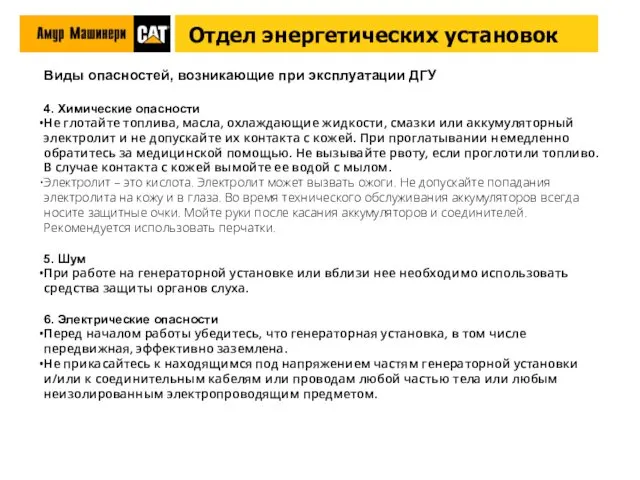 Амур Машинери CAT

Отдел энергетических установок

Виды опасностей, возникающие при эксплуатации ДГУ

4. Химические опасности
•Не глотайте топлива, масла, охлаждающие жидкости, смазки или аккумуляторный электролит и не допускайте их контакта с кожей. При проглатывании немедленно обратитесь за медицинской помощью. Не вызывайте рвоту, если проглотили топливо. В случае контакта с кожей вымойте ее водой с мылом.
•Электролит – это кислота. Электролит может вызвать ожоги. Не допускайте попадания электролита на кожу и в глаза. Во время технического обслуживания аккумуляторов всегда носите защитные очки. Мойте руки после касания аккумуляторов и соединителей. Рекомендуется использовать перчатки.

5. Шум
•При работе на генераторной установке или вблизи нее необходимо использовать средства защиты органов слуха.

6. Электрические опасности
•Перед началом работы убедитесь, что генераторная установка, в том числе передвижная, эффективно заземлена.
•Не прикасайтесь к находящимся под напряжением частям генераторной установки и/или к соединительным кабелям или проводам любой частью тела или любым неизолированным электропроводящим предметом.